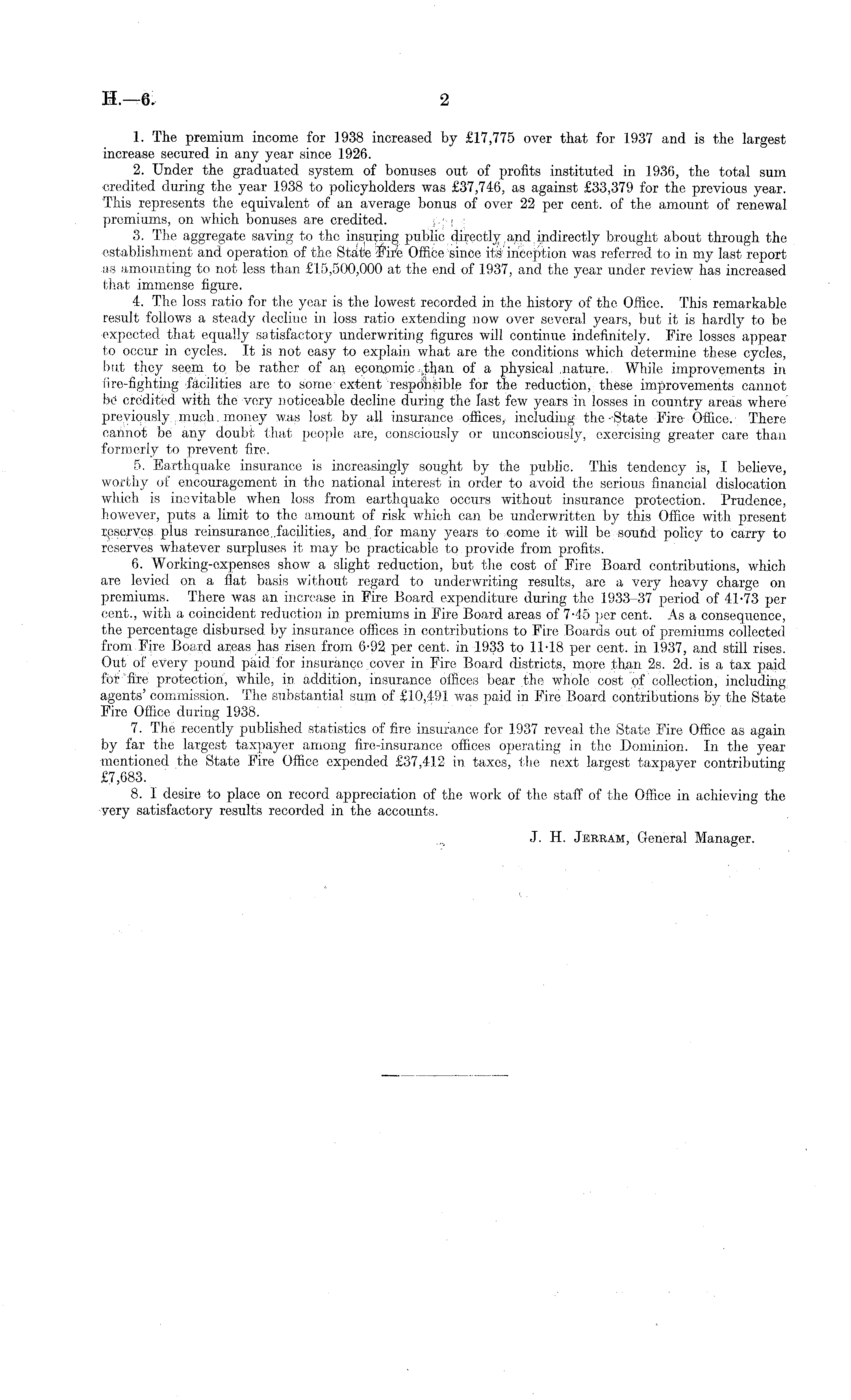 H.—6. 2

1. The premium income for 1938 increased by £17,775 over that for 1937 and is the largest increase secured in any year since 1926.

2. Under the graduated system of bonuses out of profits instituted in 1936, the total sum credited during the year 1938 to policyholders was £37,746, as against £33,379 for the previous year. This represents the equivalent of an average bonus of over 22 per cent. of the amount of renewal premiums, on which bonuses are credited.

3. The aggregate saving to the insuring public directly and indirectly brought about through the establishment and operation of the State Fire Office since its inception was referred to in my last report as amounting to not less than £15,500,000 at the end of 1937, and the year under review has increased that immense figure.

4. The loss ratio for the year is the lowest recorded in the history of the Office. This remarkable result follows a steady decline in loss ratio extending now over several years, but it is hardly to be expected that equally satisfactory underwriting figures will continue indefinitely. Fire losses appear to occur in cycles. It is not easy to explain what are the conditions which determine these cycles, but they seem to be rather of an economic than of a physical nature. While improvements in fire-fighting facilities are to some extent responsible for the reduction, these improvements cannot be credited with the very noticeable decline during the last few years in losses in country areas where previously much money was lost by all insurance offices, including the State Fire Office. There cannot be any doubt that people are, consciously or unconsciously, exercising greater care than formerly to prevent fire.

5. Earthquake insurance is increasingly sought by the public. This tendency is, I believe, worthy of encouragement in the national interest in order to avoid the serious financial dislocation which is inevitable when loss from earthquake occurs without insurance protection. Prudence, however, puts a limit to the amount of risk which can be underwritten by this Office with present reserves plus reinsurance facilities, and for many years to come it will be sound policy to carry to reserves whatever surpluses it may be practicable to provide from profits.

6. Working-expenses show a slight reduction, but the cost of Fire Board contributions, which are levied on a flat basis without regard to underwriting results, are a very heavy charge on premiums. There was an increase in Fire Board expenditure during the 1933–37 period of 41·73 per cent., with a coincident reduction in premiums in Fire Board areas of 7·45 per cent. As a consequence, the percentage disbursed by insurance offices in contributions to Fire Boards out of premiums collected from Fire Board areas has risen from 6·92 per cent. in 1933 to 11·18 per cent. in 1937, and still rises. Out of every pound paid for insurance cover in Fire Board districts, more than 2s. 2d. is a tax paid for fire protection, while, in addition, insurance offices bear the whole cost of collection, including agents' commission. The substantial sum of £10,491 was paid in Fire Board contributions by the State Fire Office during 1938.

7. The recently published statistics of fire insurance for 1937 reveal the State Fire Office as again by far the largest taxpayer among fire-insurance offices operating in the Dominion. In the year mentioned the State Fire Office expended £37,412 in taxes, the next largest taxpayer contributing £7,683.

8. I desire to place on record appreciation of the work of the staff of the Office in achieving the very satisfactory results recorded in the accounts.

J. H. Jerram, General Manager.